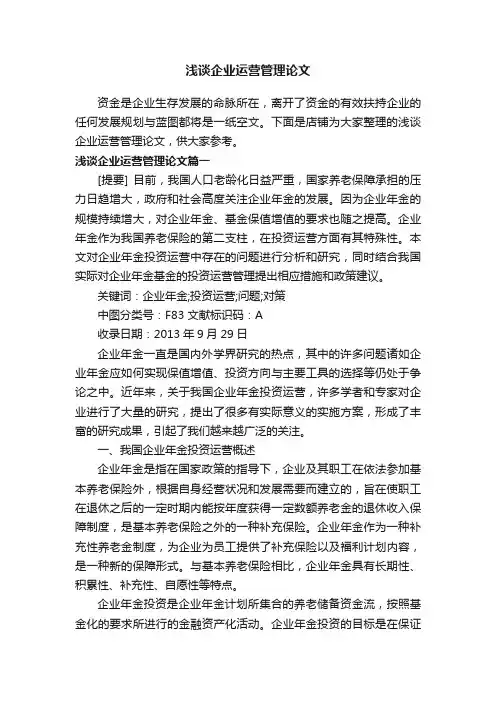 浅谈企业运营管理论文

资金是企业生存发展的命脉所在，离开了资金的有效扶持企业的任何发展规划与蓝图都将是一纸空文。下面是店铺为大家整理的浅谈企业运营管理论文，供大家参考。

浅谈企业运营管理论文篇一

[提要] 目前，我国人口老龄化日益严重，国家养老保障承担的压力日趋增大，政府和社会高度关注企业年金的发展。因为企业年金的规模持续增大，对企业年金、基金保值增值的要求也随之提高。企业年金作为我国养老保险的第二支柱，在投资运营方面有其特殊性。本文对企业年金投资运营中存在的问题进行分析和研究，同时结合我国实际对企业年金基金的投资运营管理提出相应措施和政策建议。

关键词：企业年金;投资运营;问题;对策

中图分类号：F83 文献标识码：A

收录日期：2013 年 9 月 29 日

企业年金一直是国内外学界研究的热点，其中的许多问题诸如企业年金应如何实现保值增值、投资方向与主要工具的选择等仍处于争论之中。近年来，关于我国企业年金投资运营，许多学者和专家对企业进行了大量的研究，提出了很多有实际意义的实施方案，形成了丰富的研究成果，引起了我们越来越广泛的关注。

一、我国企业年金投资运营概述

企业年金是指在国家政策的指导下，企业及其职工在依法参加基本养老保险外，根据自身经营状况和发展需要而建立的，旨在使职工在退休之后的一定时期内能按年度获得一定数额养老金的退休收入保障制度，是基本养老保险之外的一种补充保险。企业年金作为一种补充性养老金制度，为企业为员工提供了补充保险以及福利计划内容，是一种新的保障形式。与基本养老保险相比，企业年金具有长期性、积累性、补充性、自愿性等特点。

企业年金投资是企业年金计划所集合的养老储备资金流，按照基金化的要求所进行的金融资产化活动。企业年金投资的目标是在保证